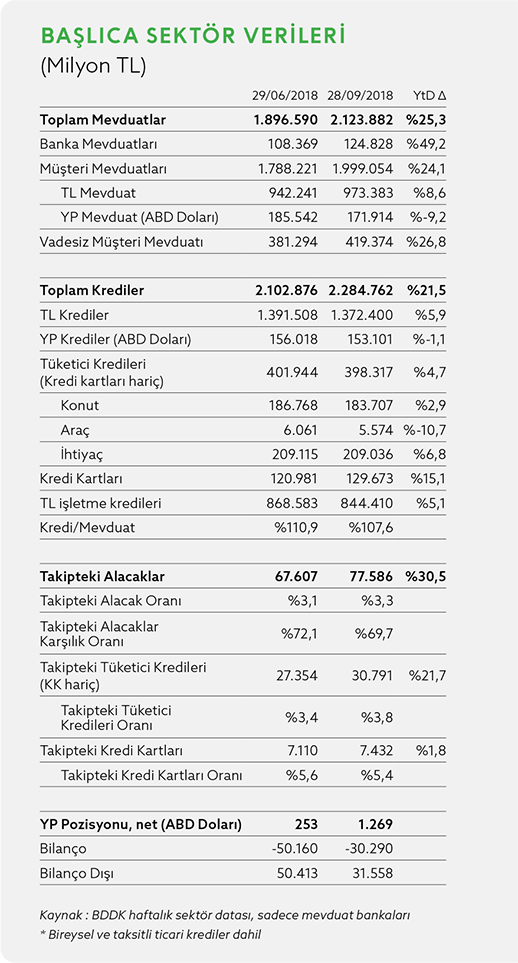 BAŞLICA SEKTÖR VERİLERİ
(Milyon TL)

| | 29/06/2018 | 28/09/2018 | YtD Δ |
|---|---|---|---|
| Toplam Mevduatlar | 1.896.590 | 2.123.882 | %25,3 |
| Banka Mevduatları | 108.369 | 124.828 | %49,2 |
| Müşteri Mevduatları | 1.788.221 | 1.999.054 | %24,1 |
| TL Mevduat | 942.241 | 973.383 | %8,6 |
| YP Mevduat (ABD Doları) | 185.542 | 171.914 | %-9,2 |
| Vadesiz Müşteri Mevduatı | 381.294 | 419.374 | %26,8 |
| Toplam Krediler | 2.102.876 | 2.284.762 | %21,5 |
| TL Krediler | 1.391.508 | 1.372.400 | %5,9 |
| YP Krediler (ABD Doları) | 156.018 | 153.101 | %-1,1 |
| Tüketici Kredileri (Kredi kartları hariç) | 401.944 | 398.317 | %4,7 |
| Konut | 186.768 | 183.707 | %2,9 |
| Araç | 6.061 | 5.574 | %-10,7 |
| İhtiyaç | 209.115 | 209.036 | %6,8 |
| Kredi Kartları | 120.981 | 129.673 | %15,1 |
| TL işletme kredileri | 868.583 | 844.410 | %5,1 |
| Kredi/Mevduat | %110,9 | %107,6 | |
| Takipteki Alacaklar | 67.607 | 77.586 | %30,5 |
| Takipteki Alacak Oranı | %3,1 | %3,3 | |
| Takipteki Alacaklar Karşılık Oranı | %72,1 | %69,7 | |
| Takipteki Tüketici Kredileri (KK hariç) | 27.354 | 30.791 | %21,7 |
| Takipteki Tüketici Kredileri Oranı | %3,4 | %3,8 | |
| Takipteki Kredi Kartları | 7.110 | 7.432 | %1,8 |
| Takipteki Kredi Kartları Oranı | %5,6 | %5,4 | |
| YP Pozisyonu, net (ABD Doları) | 253 | 1.269 | |
| Bilanço | -50.160 | -30.290 | |
| Bilanço Dışı | 50.413 | 31.558 | |

Kaynak : BDDK haftalık sektör datası, sadece mevduat bankaları
* Bireysel ve taksitli ticari krediler dahil